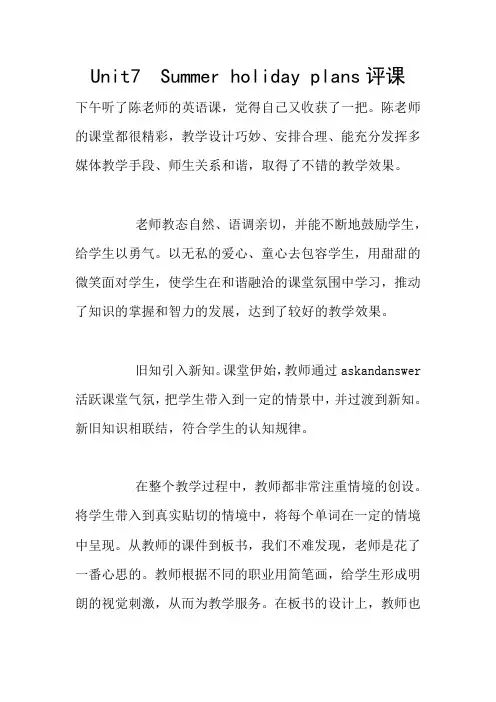 Unit7 Summer holiday plans 评课

下午听了陈老师的英语课，觉得自己又收获了一把。陈老师的课堂都很精彩，教学设计巧妙、安排合理、能充分发挥多媒体教学手段、师生关系和谐，取得了不错的教学效果。

老师教态自然、语调亲切，并能不断地鼓励学生，给学生以勇气。以无私的爱心、童心去包容学生，用甜甜的微笑面对学生，使学生在和谐融洽的课堂氛围中学习，推动了知识的掌握和智力的发展，达到了较好的教学效果。

旧知引入新知。课堂伊始，教师通过 askandanswer 活跃课堂气氛，把学生带入到一定的情景中，并过渡到新知。新旧知识相联结，符合学生的认知规律。

在整个教学过程中，教师都非常注重情境的创设。将学生带入到真实贴切的情境中，将每个单词在一定的情境中呈现。从教师的课件到板书，我们不难发现，老师是花了一番心思的。教师根据不同的职业用简笔画，给学生形成明朗的视觉刺激，从而为教学服务。在板书的设计上，教师也